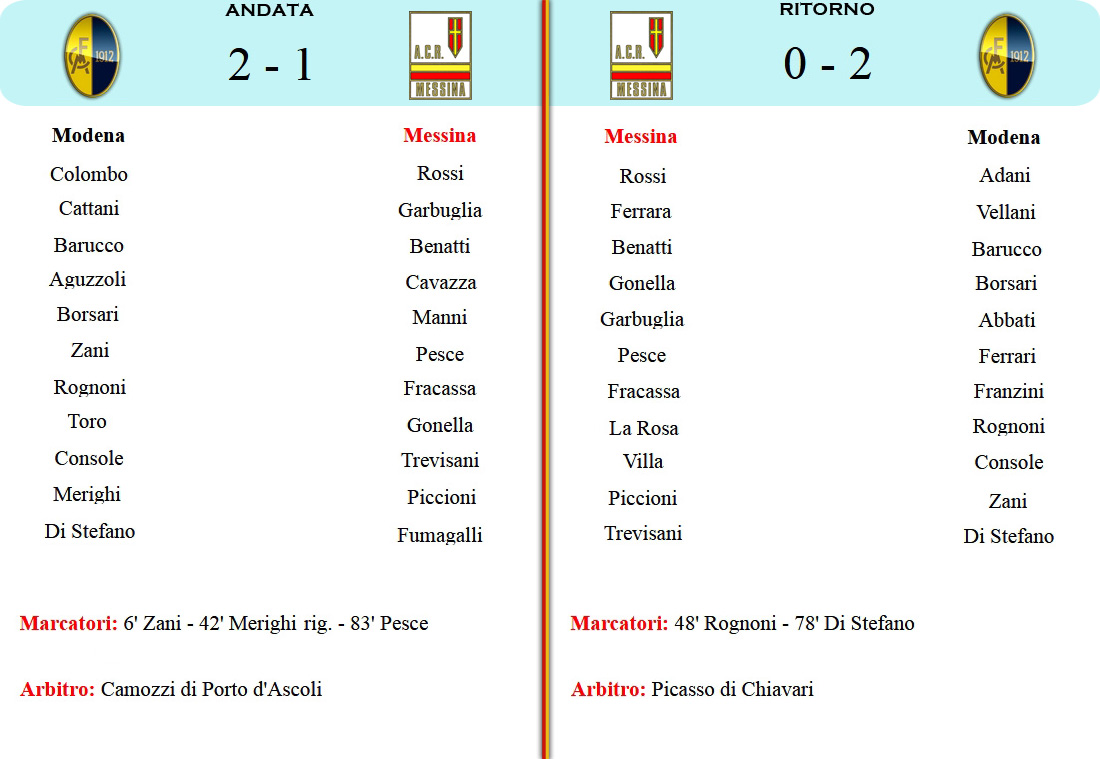 ANDATA

1912

2 - 1

A.C.R.
MESSINA

Modena
Colombo
Cattani
Barucco
Aguzzoli
Borsari
Zani
Rognoni
Toro
Console
Merighi
Di Stefano

Messina
Rossi
Garbuglia
Benatti
Cavazza
Manni
Pesce
Fracassa
Gonella
Trevisani
Piccioni
Fumagalli

Marcatori: 6' Zani - 42' Merighi rig. - 83' Pesce

Arbitro: Camozzi di Porto d'Ascoli

RITORNO

A.C.R.
MESSINA

0 - 2

1912

Messina
Rossi
Ferrara
Benatti
Gonella
Garbuglia
Pesce
Fracassa
La Rosa
Villa
Piccioni
Trevisani

Modena
Adani
Vellani
Barucco
Borsari
Abbati
Ferrari
Franzini
Rognoni
Console
Zani
Di Stefano

Marcatori: 48' Rognoni - 78' Di Stefano

Arbitro: Picasso di Chiavari